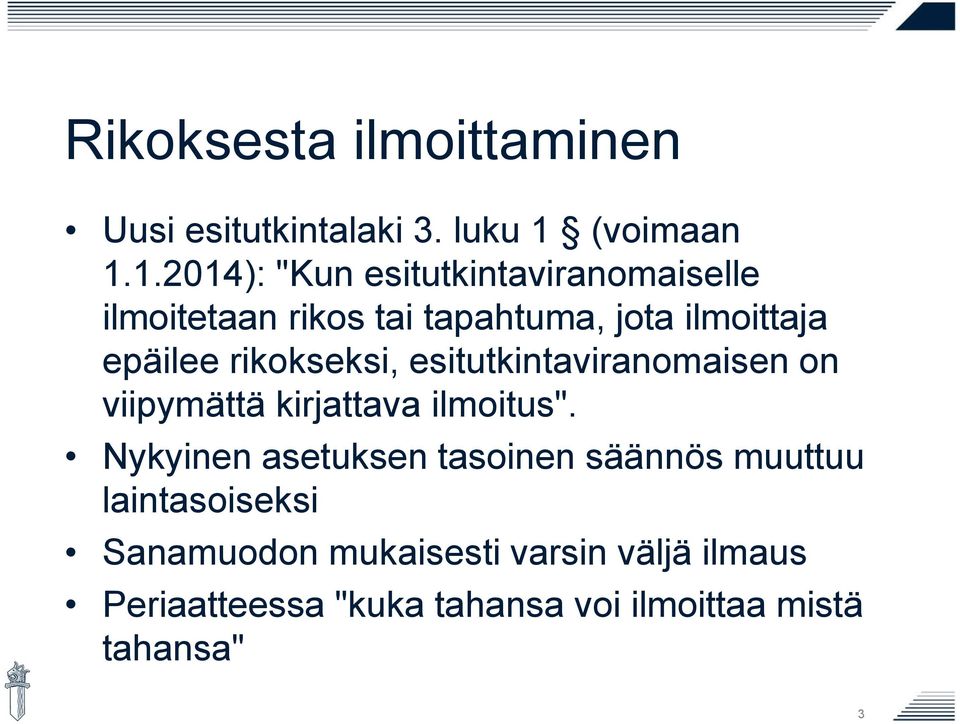 Rikoksesta ilmoittaminen

• Uusi esitutkintalaki 3. luku 1 § (voimaan 1.1.2014): "Kun esitutkintaviranomaiselle ilmoitetaan rikos tai tapahtuma, jota ilmoittaja epäilee rikokseksi, esitutkintaviranomaisen on viipymättä kirjattava ilmoitus".

• Nykyinen asetuksen tasoinen säännös muuttuu laintasoiseksi

• Sanamuodon mukaisesti varsin väljä ilmaus

• Periaatteessa "kuka tahansa voi ilmoittaa mistä tahansa"

3